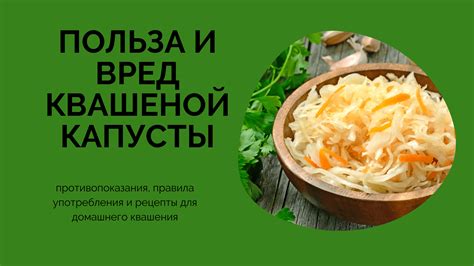 ПОЛЬЗА И ВРЕД КВАШЕНОЙ КАПУСТЫ

противопоказания, правила употребления и рецепты для домашнего квашения